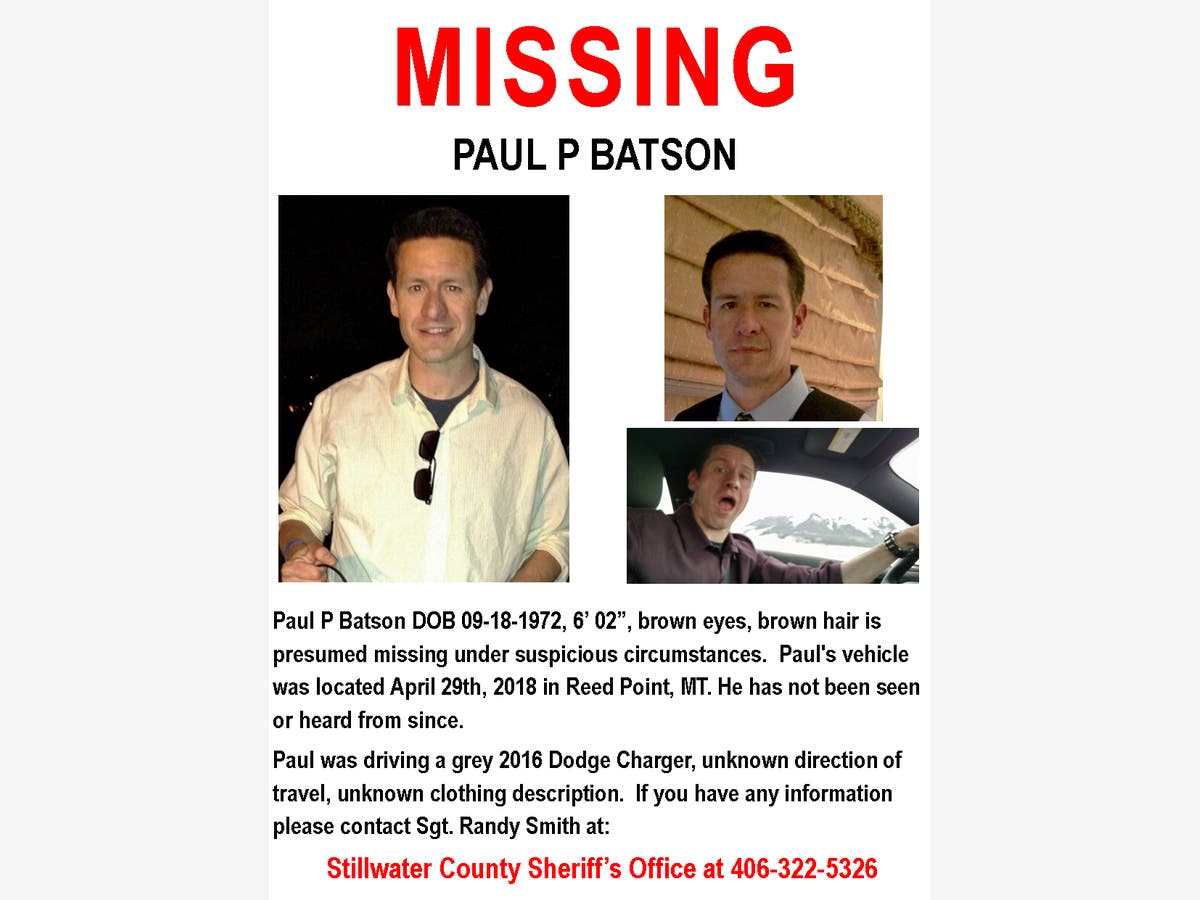 MISSING

PAUL P BATSON

Paul P Batson DOB 09-18-1972, 6’ 02”, brown eyes, brown hair is presumed missing under suspicious circumstances. Paul's vehicle was located April 29th, 2018 in Reed Point, MT. He has not been seen or heard from since.

Paul was driving a grey 2016 Dodge Charger, unknown direction of travel, unknown clothing description. If you have any information please contact Sgt. Randy Smith at:

Stillwater County Sheriff’s Office at 406-322-5326